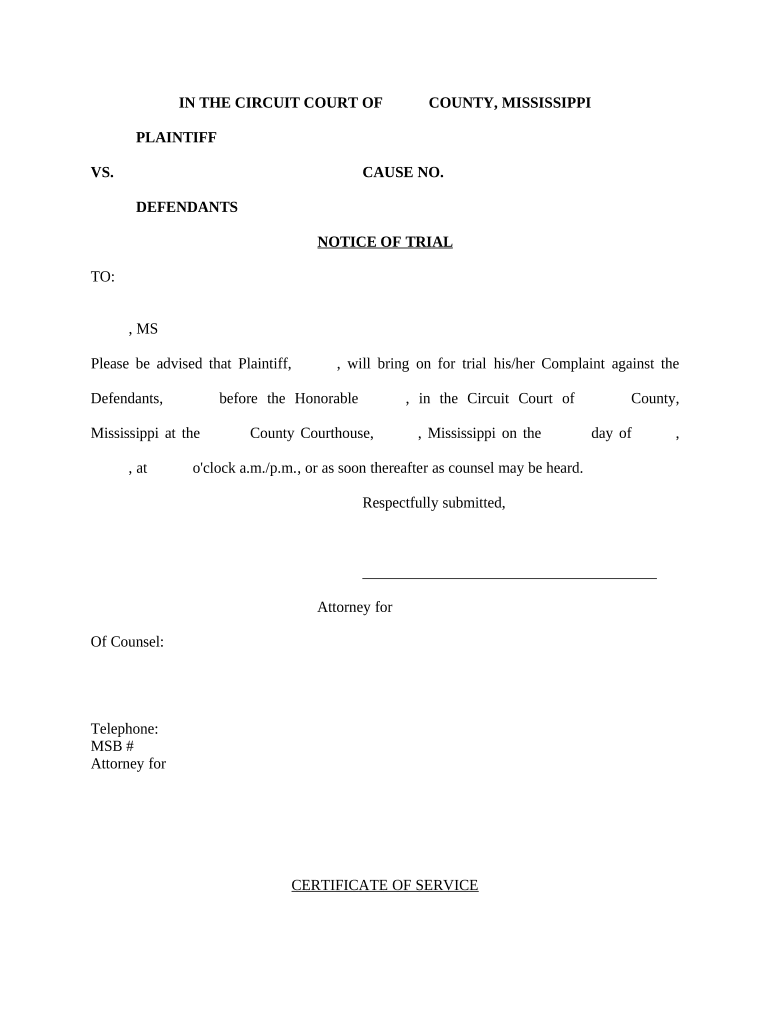 IN THE CIRCUIT COURT OF COUNTY, MISSISSIPPI

PLAINTIFF

VS. CAUSE NO.

DEFENDANTS

NOTICE OF TRIAL

TO:

, MS

Please be advised that Plaintiff, , will bring on for trial his/her Complaint against the Defendants, before the Honorable , in the Circuit Court of County, Mississippi at the County Courthouse, , Mississippi on the day of , , at o'clock a.m./p.m., or as soon thereafter as counsel may be heard.

Respectfully submitted,

Attorney for

Of Counsel:

Telephone:
MSB #
Attorney for

CERTIFICATE OF SERVICE